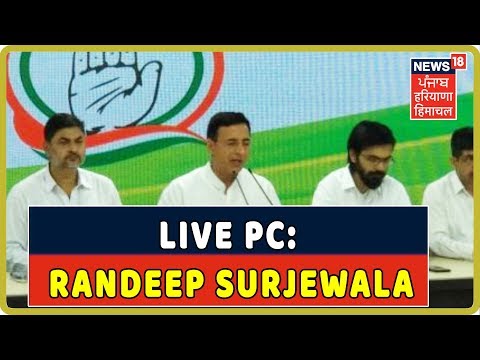 NEWS 18
ਪੰਜਾਬ
हरियाणा
हिमाचल

LIVE PC:
RANDEEP SURJEWALA